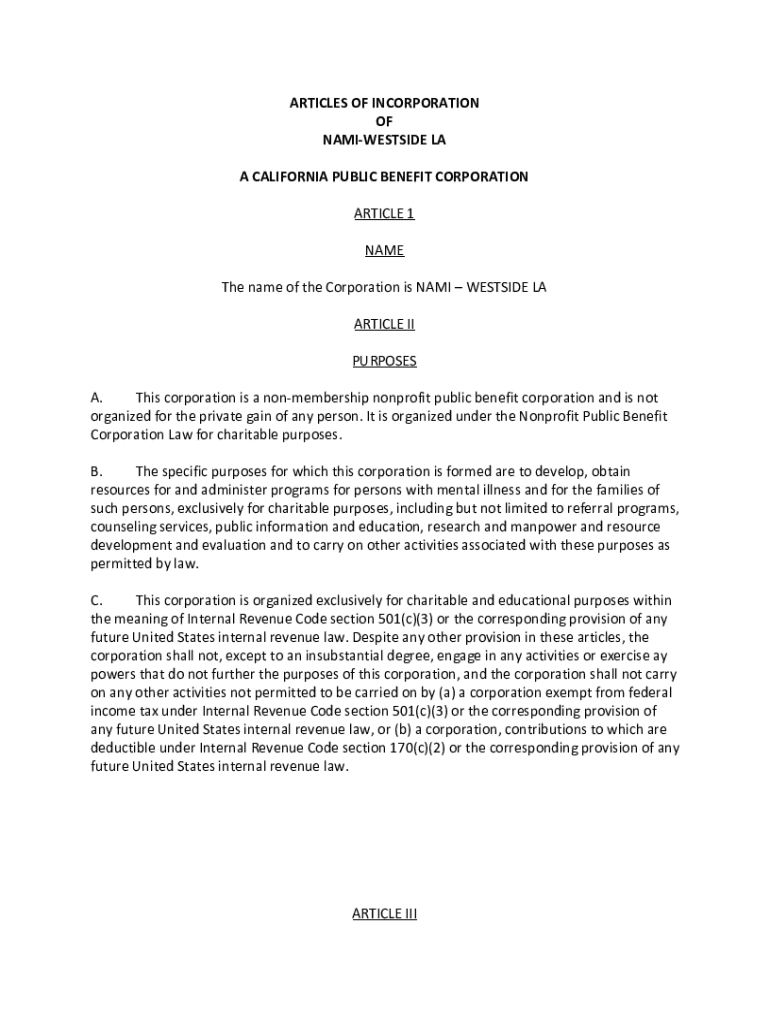 ARTICLES OF INCORPORATION
OF
NAMI-WESTSIDE LA

A CALIFORNIA PUBLIC BENEFIT CORPORATION

ARTICLE 1

NAME

The name of the Corporation is NAMI – WESTSIDE LA

ARTICLE II

PURPOSES

A. This corporation is a non-membership nonprofit public benefit corporation and is not organized for the private gain of any person. It is organized under the Nonprofit Public Benefit Corporation Law for charitable purposes.

B. The specific purposes for which this corporation is formed are to develop, obtain resources for and administer programs for persons with mental illness and for the families of such persons, exclusively for charitable purposes, including but not limited to referral programs, counseling services, public information and education, research and manpower and resource development and evaluation and to carry on other activities associated with these purposes as permitted by law.

C. This corporation is organized exclusively for charitable and educational purposes within the meaning of Internal Revenue Code section 501(c)(3) or the corresponding provision of any future United States internal revenue law. Despite any other provision in these articles, the corporation shall not, except to an insubstantial degree, engage in any activities or exercise ay powers that do not further the purposes of this corporation, and the corporation shall not carry on any other activities not permitted to be carried on by (a) a corporation exempt from federal income tax under Internal Revenue Code section 501(c)(3) or the corresponding provision of any future United States internal revenue law, or (b) a corporation, contributions to which are deductible under Internal Revenue Code section 170(c)(2) or the corresponding provision of any future United States internal revenue law.

ARTICLE III